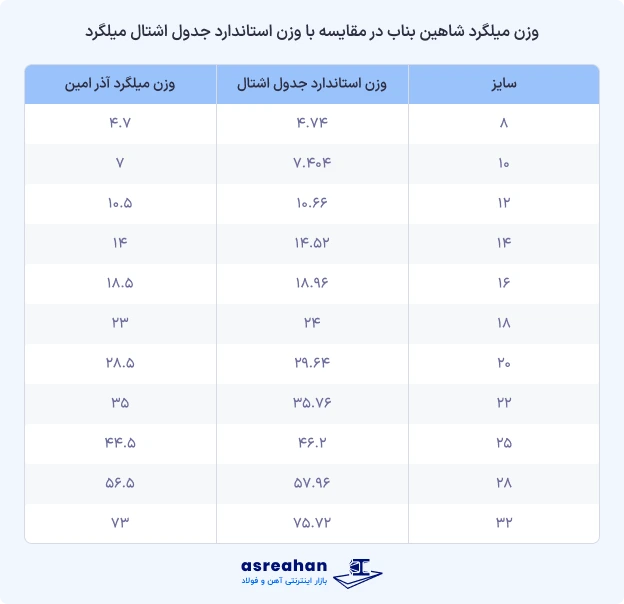 وزن میلگرد شاهین بناب در مقایسه با وزن استاندارد جدول اشتال میلگرد

| سایز | وزن استاندارد جدول اشتال | وزن میلگرد آذر امین |
|---|---|---|
| ۸ | ۴.۷۴ | ۴.۷ |
| ۱۰ | ۷.۴۰۴ | ۷ |
| ۱۲ | ۱۰.۶۶ | ۱۰.۵ |
| ۱۴ | ۱۴.۵۲ | ۱۴ |
| ۱۶ | ۱۸.۹۶ | ۱۸.۵ |
| ۱۸ | ۲۴ | ۲۳ |
| ۲۰ | ۲۹.۶۴ | ۲۸.۵ |
| ۲۲ | ۳۵.۷۶ | ۳۵ |
| ۲۵ | ۴۶.۲ | ۴۴.۵ |
| ۲۸ | ۵۷.۹۶ | ۵۶.۵ |
| ۳۲ | ۷۵.۷۲ | ۷۳ |

asreahan
بازار اینترنتی آهن و فولاد